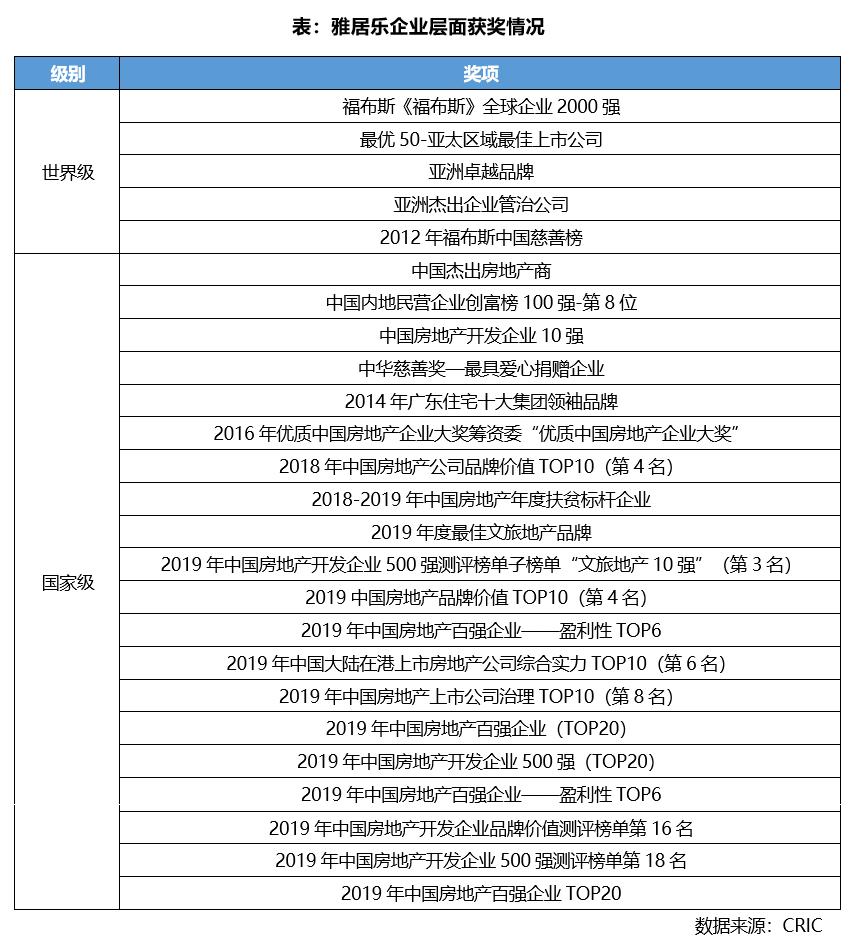 表：雅居乐企业层面获奖情况

| 级别 | 奖项 |
|---|---|
| 世界级 | 福布斯《福布斯》全球企业 2000 强 |
| | 最优 50-亚太区域最佳上市公司 |
| | 亚洲卓越品牌 |
| | 亚洲杰出企业管治公司 |
| | 2012 年福布斯中国慈善榜 |
| 国家级 | 中国杰出房地产商 |
| | 中国内地民营企业创富榜 100 强-第 8 位 |
| | 中国房地产开发企业 10 强 |
| | 中华慈善奖—最具爱心捐赠企业 |
| | 2014 年广东住宅十大集团领袖品牌 |
| | 2016 年优质中国房地产企业大奖筹资委“优质中国房地产企业大奖” |
| | 2018 年中国房地产公司品牌价值 TOP10（第 4 名） |
| | 2018-2019 年中国房地产年度扶贫标杆企业 |
| | 2019 年度最佳文旅地产品牌 |
| | 2019 年中国房地产开发企业 500 强测评榜单子榜单“文旅地产 10 强”（第 3 名） |
| | 2019 中国房地产品牌价值 TOP10（第 4 名） |
| | 2019 年中国房地产百强企业——盈利性 TOP6 |
| | 2019 年中国大陆在港上市房地产公司综合实力 TOP10（第 6 名） |
| | 2019 年中国房地产上市公司治理 TOP10（第 8 名） |
| | 2019 年中国房地产百强企业（TOP20） |
| | 2019 年中国房地产开发企业 500 强（TOP20） |
| | 2019 年中国房地产百强企业——盈利性 TOP6 |
| | 2019 年中国房地产开发企业品牌价值测评榜单第 16 名 |
| | 2019 年中国房地产开发企业 500 强测评榜单第 18 名 |
| | 2019 年中国房地产百强企业 TOP20 |

数据来源：CRIC